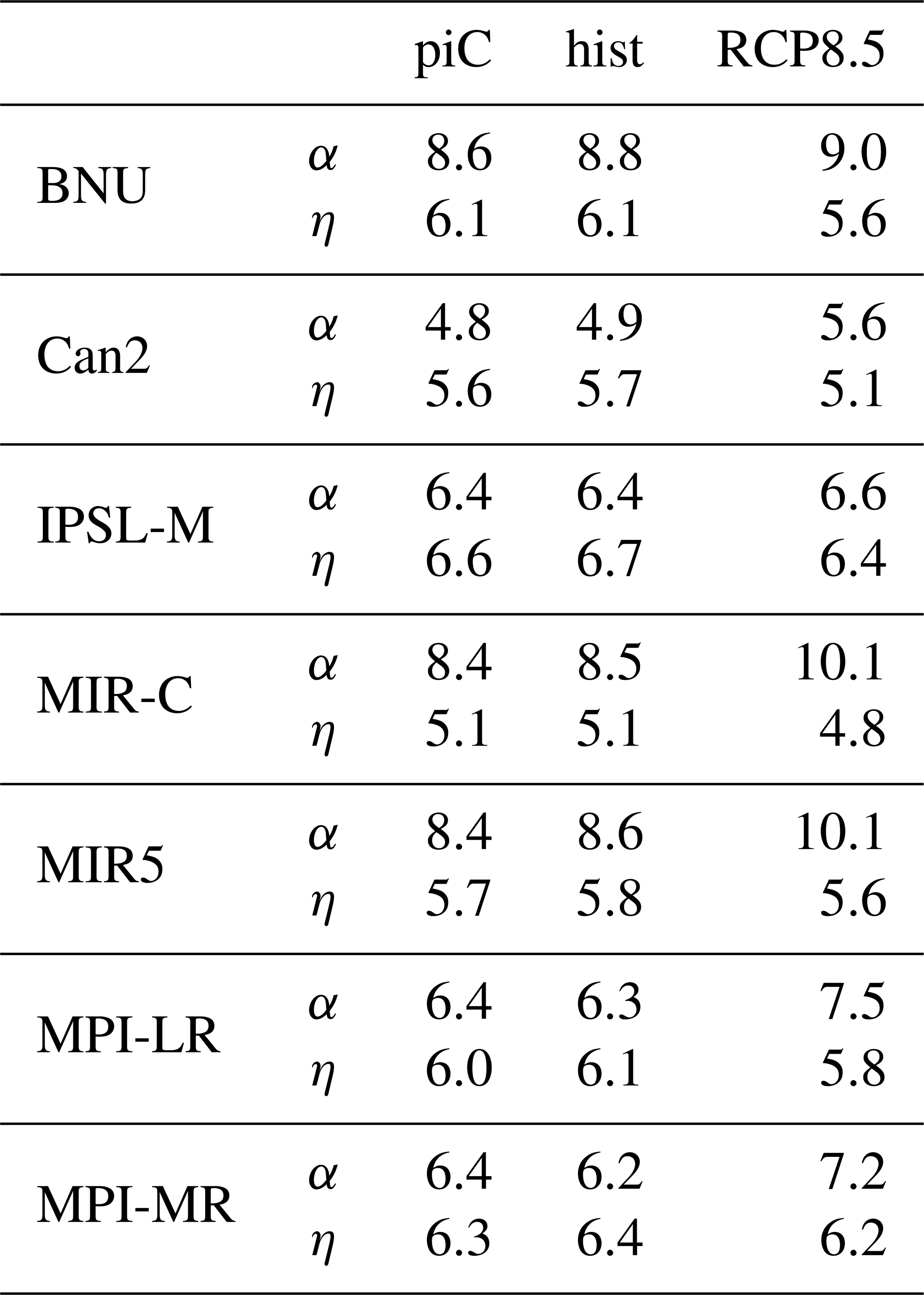 |  |  | piC | hist | RCP8.5 |
|---|---|---|---|---|
| BNU | $\alpha$ | 8.6 | 8.8 | 9.0 |
|  | $\eta$ | 6.1 | 6.1 | 5.6 |
| Can2 | $\alpha$ | 4.8 | 4.9 | 5.6 |
|  | $\eta$ | 5.6 | 5.7 | 5.1 |
| IPSL-M | $\alpha$ | 6.4 | 6.4 | 6.6 |
|  | $\eta$ | 6.6 | 6.7 | 6.4 |
| MIR-C | $\alpha$ | 8.4 | 8.5 | 10.1 |
|  | $\eta$ | 5.1 | 5.1 | 4.8 |
| MIR5 | $\alpha$ | 8.4 | 8.6 | 10.1 |
|  | $\eta$ | 5.7 | 5.8 | 5.6 |
| MPI-LR | $\alpha$ | 6.4 | 6.3 | 7.5 |
|  | $\eta$ | 6.0 | 6.1 | 5.8 |
| MPI-MR | $\alpha$ | 6.4 | 6.2 | 7.2 |
|  | $\eta$ | 6.3 | 6.4 | 6.2 |